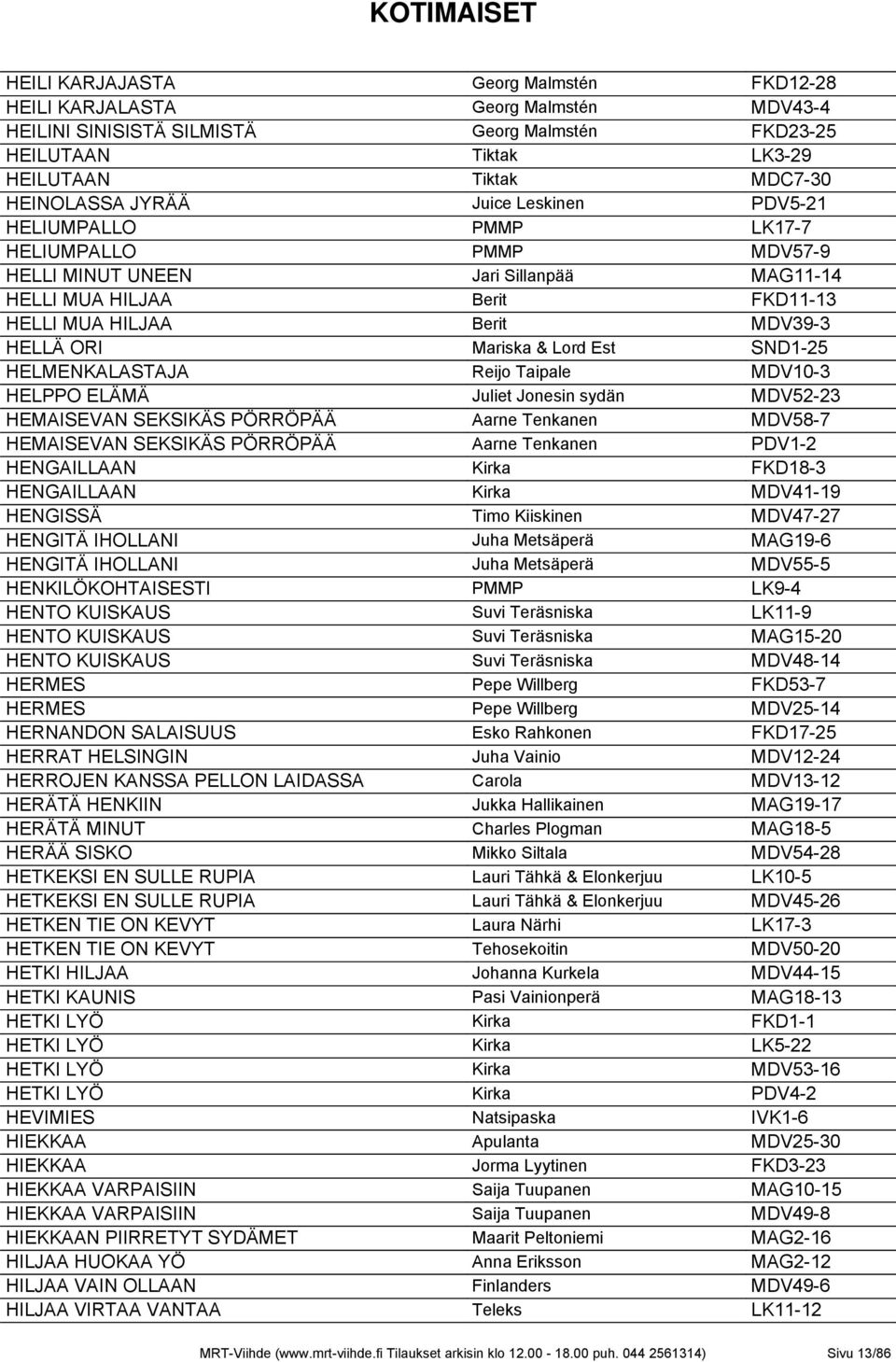 KOTIMAISET

| | | |
|---|---|---|
| HEILI KARJAJASTA | Georg Malmstén | FKD12-28 |
| HEILI KARJALASTA | Georg Malmstén | MDV43-4 |
| HEILINI SINISISTÄ SILMISTÄ | Georg Malmstén | FKD23-25 |
| HEILUTAAN | Tiktak | LK3-29 |
| HEILUTAAN | Tiktak | MDC7-30 |
| HEINOLASSA JYRÄÄ | Juice Leskinen | PDV5-21 |
| HELIUMPALLO | PMMP | LK17-7 |
| HELIUMPALLO | PMMP | MDV57-9 |
| HELLI MINUT UNEEN | Jari Sillanpää | MAG11-14 |
| HELLI MUA HILJAA | Berit | FKD11-13 |
| HELLI MUA HILJAA | Berit | MDV39-3 |
| HELLÄ ORI | Mariska & Lord Est | SND1-25 |
| HELMENKALASTAJA | Reijo Taipale | MDV10-3 |
| HELPPO ELÄMÄ | Juliet Jonesin sydän | MDV52-23 |
| HEMAISEVAN SEKSIKÄS PÖRRÖPÄÄ | Aarne Tenkanen | MDV58-7 |
| HEMAISEVAN SEKSIKÄS PÖRRÖPÄÄ | Aarne Tenkanen | PDV1-2 |
| HENGAILLAAN | Kirka | FKD18-3 |
| HENGAILLAAN | Kirka | MDV41-19 |
| HENGISSÄ | Timo Kiiskinen | MDV47-27 |
| HENGITÄ IHOLLANI | Juha Metsäperä | MAG19-6 |
| HENGITÄ IHOLLANI | Juha Metsäperä | MDV55-5 |
| HENKILÖKOHTAISESTI | PMMP | LK9-4 |
| HENTO KUISKAUS | Suvi Teräsniska | LK11-9 |
| HENTO KUISKAUS | Suvi Teräsniska | MAG15-20 |
| HENTO KUISKAUS | Suvi Teräsniska | MDV48-14 |
| HERMES | Pepe Willberg | FKD53-7 |
| HERMES | Pepe Willberg | MDV25-14 |
| HERNANDON SALAISUUS | Esko Rahkonen | FKD17-25 |
| HERRAT HELSINGIN | Juha Vainio | MDV12-24 |
| HERROJEN KANSSA PELLON LAIDASSA | Carola | MDV13-12 |
| HERÄTÄ HENKIIN | Jukka Hallikainen | MAG19-17 |
| HERÄTÄ MINUT | Charles Plogman | MAG18-5 |
| HERÄÄ SISKO | Mikko Siltala | MDV54-28 |
| HETKEKSI EN SULLE RUPIA | Lauri Tähkä & Elonkerjuu | LK10-5 |
| HETKEKSI EN SULLE RUPIA | Lauri Tähkä & Elonkerjuu | MDV45-26 |
| HETKEN TIE ON KEVYT | Laura Närhi | LK17-3 |
| HETKEN TIE ON KEVYT | Tehosekoitin | MDV50-20 |
| HETKI HILJAA | Johanna Kurkela | MDV44-15 |
| HETKI KAUNIS | Pasi Vainionperä | MAG18-13 |
| HETKI LYÖ | Kirka | FKD1-1 |
| HETKI LYÖ | Kirka | LK5-22 |
| HETKI LYÖ | Kirka | MDV53-16 |
| HETKI LYÖ | Kirka | PDV4-2 |
| HEVIMIES | Natsipaska | IVK1-6 |
| HIEKKAA | Apulanta | MDV25-30 |
| HIEKKAA | Jorma Lyytinen | FKD3-23 |
| HIEKKAA VARPAISIIN | Saija Tuupanen | MAG10-15 |
| HIEKKAA VARPAISIIN | Saija Tuupanen | MDV49-8 |
| HIEKKAAN PIIRRETYT SYDÄMET | Maarit Peltoniemi | MAG2-16 |
| HILJAA HUOKAA YÖ | Anna Eriksson | MAG2-12 |
| HILJAA VAIN OLLAAN | Finlanders | MDV49-6 |
| HILJAA VIRTAA VANTAA | Teleks | LK11-12 |

MRT-Viihde (www.mrt-viihde.fi Tilaukset arkisin klo 12.00 - 18.00 puh. 044 2561314) Sivu 13/86